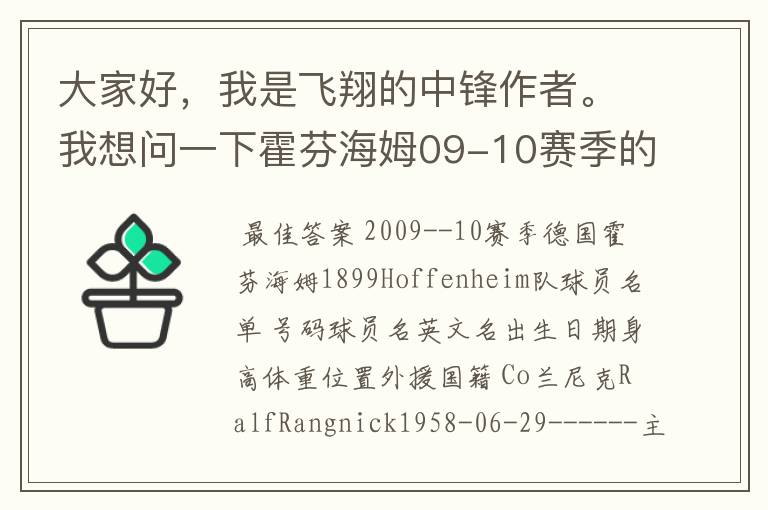 大家好，我是飞翔的中锋作者。我想问一下霍芬海姆09-10赛季的

最佳答案 2009--10赛季德国霍芬海姆1899Hoffenheim队球员名单 号码球员名英文名出生日期身高体重位置外援国籍 Co兰尼克RalfRangnick1958-06-29------主